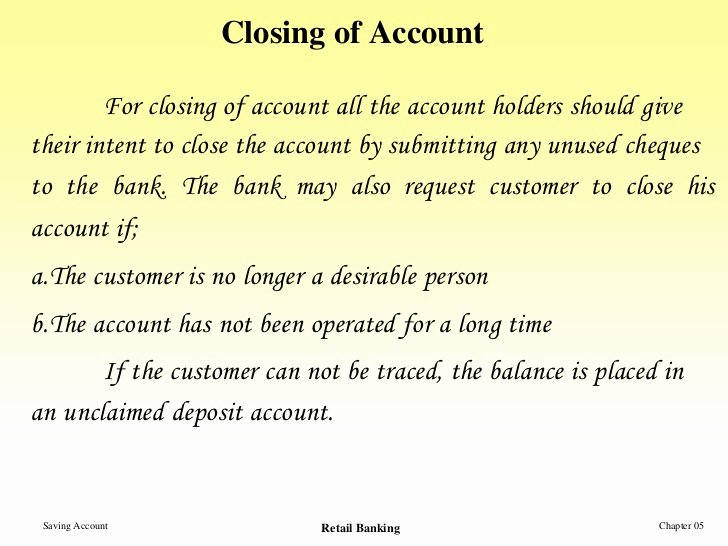 Closing of Account

For closing of account all the account holders should give their intent to close the account by submitting any unused cheques to the bank. The bank may also request customer to close his account if;

a.The customer is no longer a desirable person

b.The account has not been operated for a long time

If the customer can not be traced, the balance is placed in an unclaimed deposit account.

Saving Account

Retail Banking

Chapter 05